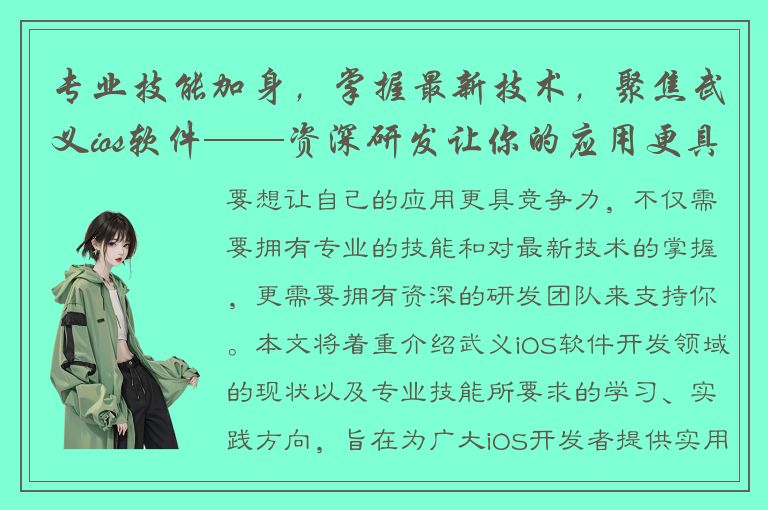 专业技能加身，掌握最新技术，聚焦武义ios软件——资深研发让你的应用更具

要想让自己的应用更具竞争力，不仅需要拥有专业的技能和对最新技术的掌握，更需要拥有资深的研发团队来支持你。本文将着重介绍武义iOS软件开发领域的现状以及专业技能所要求的学习、实践方向，旨在为广大iOS开发者提供实用